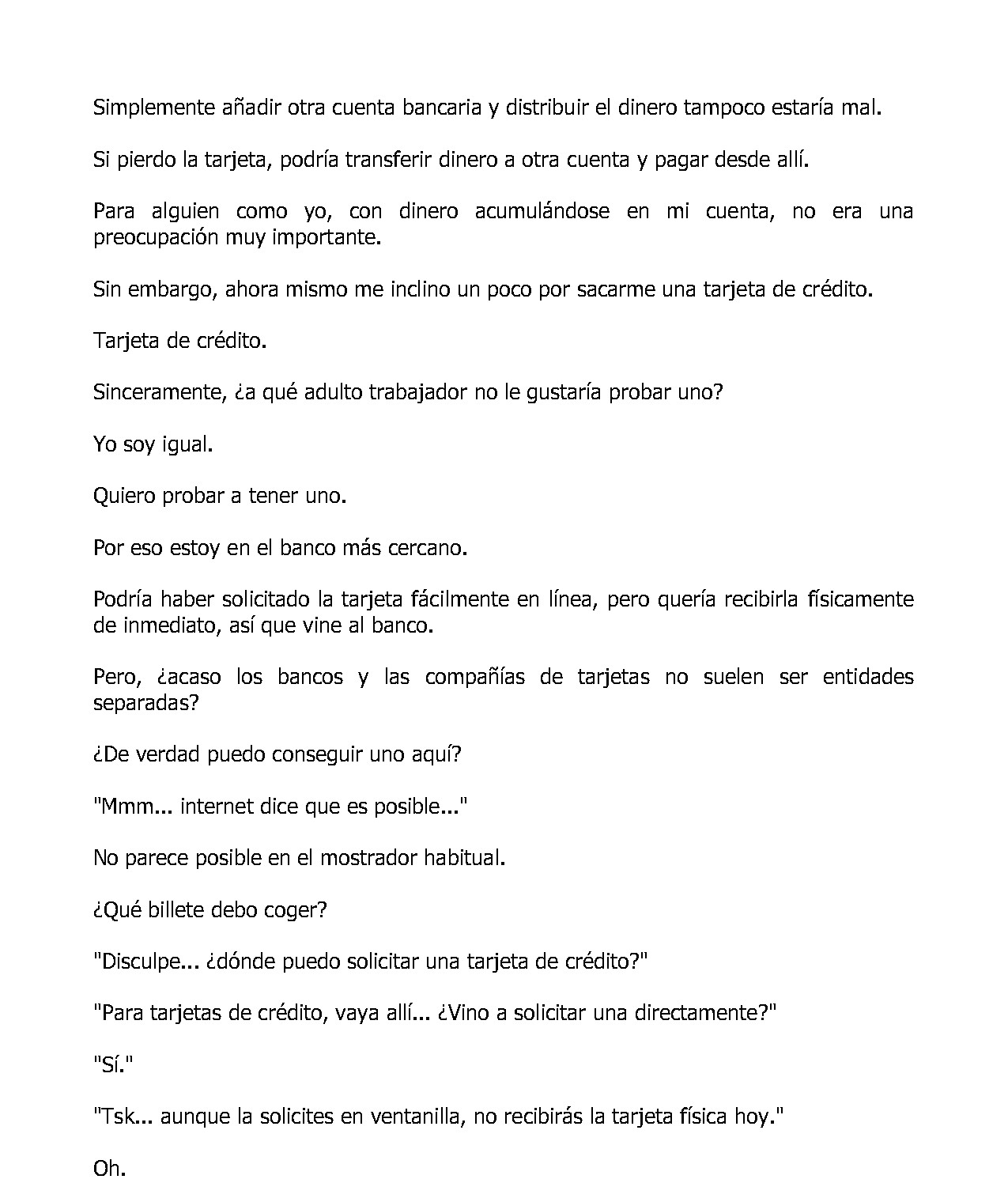 Simplemente añadir otra cuenta bancaria y distribuir el dinero tampoco estaría mal.

Si pierdo la tarjeta, podría transferir dinero a otra cuenta y pagar desde allí.

Para alguien como yo, con dinero acumulándose en mi cuenta, no era una preocupación muy importante.

Sin embargo, ahora mismo me inclino un poco por sacarme una tarjeta de crédito.

Tarjeta de crédito.

Sinceramente, ¿a qué adulto trabajador no le gustaría probar uno?

Yo soy igual.

Quiero probar a tener uno.

Por eso estoy en el banco más cercano.

Podría haber solicitado la tarjeta fácilmente en línea, pero quería recibirla físicamente de inmediato, así que vine al banco.

Pero, ¿acaso los bancos y las compañías de tarjetas no suelen ser entidades separadas?

¿De verdad puedo conseguir uno aquí?

"Mmm... internet dice que es posible..."

No parece posible en el mostrador habitual.

¿Qué billete debo coger?

"Disculpe... ¿dónde puedo solicitar una tarjeta de crédito?"

"Para tarjetas de crédito, vaya allí... ¿Vino a solicitar una directamente?"

"Sí."

"Tsk... aunque la solicites en ventanilla, no recibirás la tarjeta física hoy."

Oh.